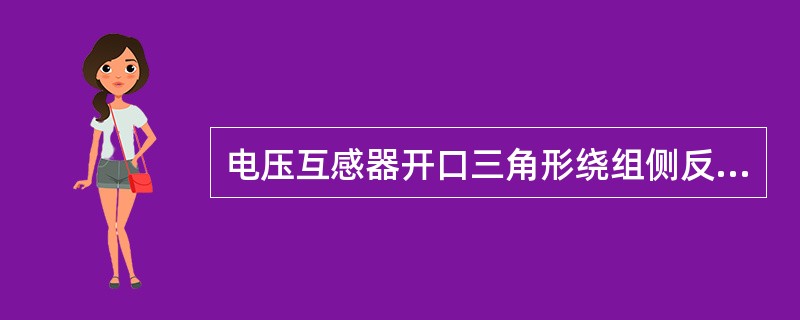 电压互感器开口三角形绕组侧反...